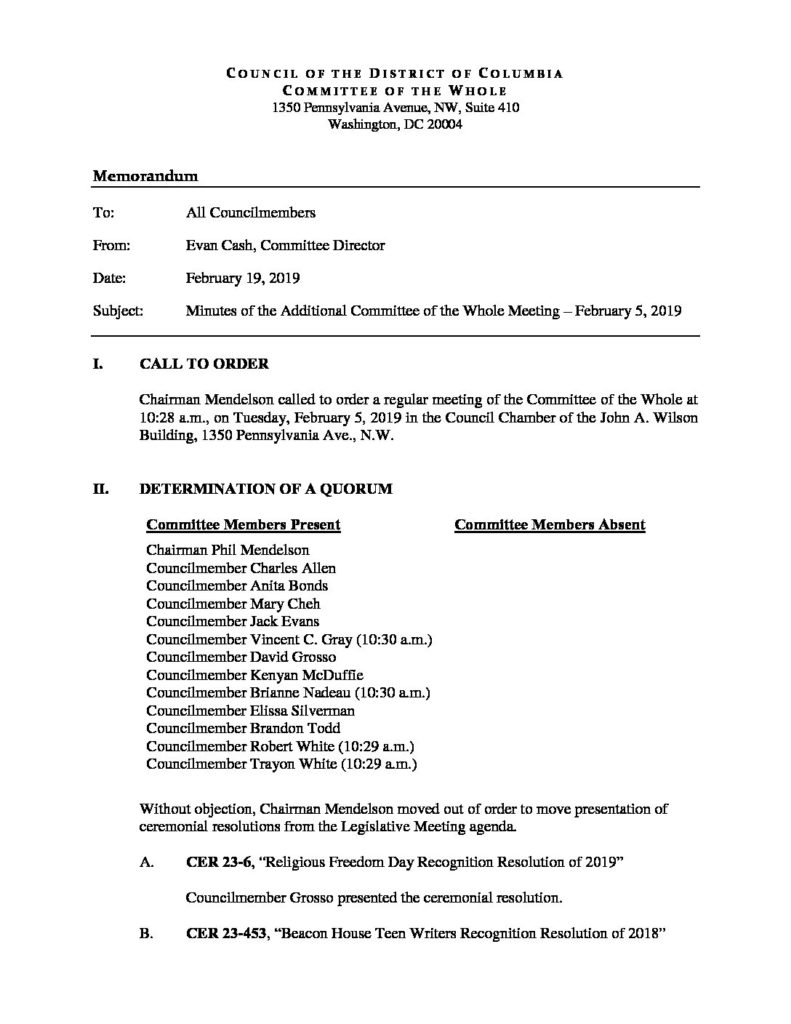 COUNCIL OF THE DISTRICT OF COLUMBIA
COMMITTEE OF THE WHOLE
1350 Pennsylvania Avenue, NW, Suite 410
Washington, DC 20004

Memorandum

To: All Councilmembers

From: Evan Cash, Committee Director

Date: February 19, 2019

Subject: Minutes of the Additional Committee of the Whole Meeting – February 5, 2019

I. CALL TO ORDER

Chairman Mendelson called to order a regular meeting of the Committee of the Whole at 10:28 a.m., on Tuesday, February 5, 2019 in the Council Chamber of the John A. Wilson Building, 1350 Pennsylvania Ave., N.W.

II. DETERMINATION OF A QUORUM

Committee Members Present

Chairman Phil Mendelson
Councilmember Charles Allen
Councilmember Anita Bonds
Councilmember Mary Cheh
Councilmember Jack Evans
Councilmember Vincent C. Gray (10:30 a.m.)
Councilmember David Grosso
Councilmember Kenyan McDuffie
Councilmember Brianne Nadeau (10:30 a.m.)
Councilmember Elissa Silverman
Councilmember Brandon Todd
Councilmember Robert White (10:29 a.m.)
Councilmember Trayon White (10:29 a.m.)

Committee Members Absent

Without objection, Chairman Mendelson moved out of order to move presentation of ceremonial resolutions from the Legislative Meeting agenda.

A. CER 23-6, "Religious Freedom Day Recognition Resolution of 2019"

Councilmember Grosso presented the ceremonial resolution.

B. CER 23-453, "Beacon House Teen Writers Recognition Resolution of 2018"